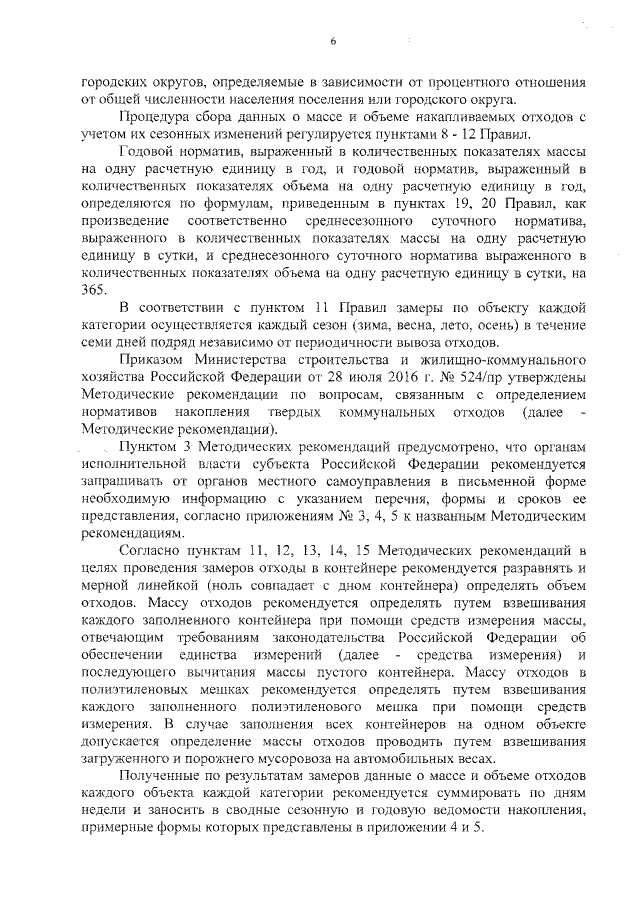 6

городских округов, определяемые в зависимости от процентного отношения от общей численности населения поселения или городского округа.

Процедура сбора данных о массе и объеме накапливаемых отходов с учетом их сезонных изменений регулируется пунктами 8 - 12 Правил.

Годовой норматив, выраженный в количественных показателях массы на одну расчетную единицу в год, и годовой норматив, выраженный в количественных показателях объема на одну расчетную единицу в год, определяются по формулам, приведенным в пунктах 19, 20 Правил, как произведение соответственно среднесезонного суточного норматива, выраженного в количественных показателях массы на одну расчетную единицу в сутки, и среднесезонного суточного норматива выраженного в количественных показателях объема на одну расчетную единицу в сутки, на 365.

В соответствии с пунктом 11 Правил замеры по объекту каждой категории осуществляется каждый сезон (зима, весна, лето, осень) в течение семи дней подряд независимо от периодичности вывоза отходов.

Приказом Министерства строительства и жилищно-коммунального хозяйства Российской Федерации от 28 июля 2016 г. № 524/пр утверждены Методические рекомендации по вопросам, связанным с определением нормативов накопления твердых коммунальных отходов (далее - Методические рекомендации).

Пунктом 3 Методических рекомендаций предусмотрено, что органам исполнительной власти субъекта Российской Федерации рекомендуется запрашивать от органов местного самоуправления в письменной форме необходимую информацию с указанием перечня, формы и сроков ее представления, согласно приложениям № 3, 4, 5 к названным Методическим рекомендациям.

Согласно пунктам 11, 12, 13, 14, 15 Методических рекомендаций в целях проведения замеров отходы в контейнере рекомендуется разравнять и мерной линейкой (ноль совпадает с дном контейнера) определять объем отходов. Массу отходов рекомендуется определять путем взвешивания каждого заполненного контейнера при помощи средств измерения массы, отвечающим требованиям законодательства Российской Федерации об обеспечении единства измерений (далее - средства измерения) и последующего вычитания массы пустого контейнера. Массу отходов в полиэтиленовых мешках рекомендуется определять путем взвешивания каждого заполненного полиэтиленового мешка при помощи средств измерения. В случае заполнения всех контейнеров на одном объекте допускается определение массы отходов проводить путем взвешивания загруженного и порожнего мусоровоза на автомобильных весах.

Полученные по результатам замеров данные о массе и объеме отходов каждого объекта каждой категории рекомендуется суммировать по дням недели и заносить в сводные сезонную и годовую ведомости накопления, примерные формы которых представлены в приложении 4 и 5.